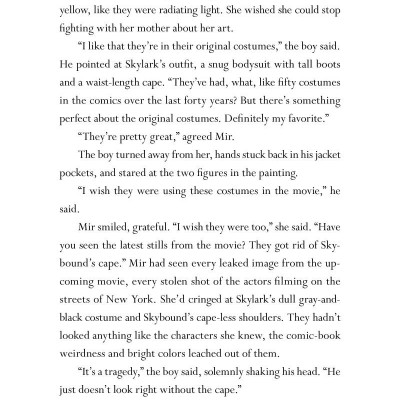 yellow, like they were radiating light. She wished she could stop fighting with her mother about her art.

“I like that they’re in their original costumes,” the boy said. He pointed at Skylark’s outfit, a snug bodysuit with tall boots and a waist-length cape. “They’ve had, what, like fifty costumes in the comics over the last forty years? But there’s something perfect about the original costumes. Definitely my favorite.”

“They’re pretty great,” agreed Mir.

The boy turned away from her, hands stuck back in his jacket pockets, and stared at the two figures in the painting.

“I wish they were using these costumes in the movie,” he said.

Mir smiled, grateful. “I wish they were too,” she said. “Have you seen the latest stills from the movie? They got rid of Skybound’s cape.” Mir had seen every leaked image from the upcoming movie, every stolen shot of the actors filming on the streets of New York. She’d cringed at Skylark’s dull gray-and-black costume and Skybound’s cape-less shoulders. They hadn’t looked anything like the characters she knew, the comic-book weirdness and bright colors leached out of them.

“It’s a tragedy,” the boy said, solemnly shaking his head. “He just doesn’t look right without the cape.”